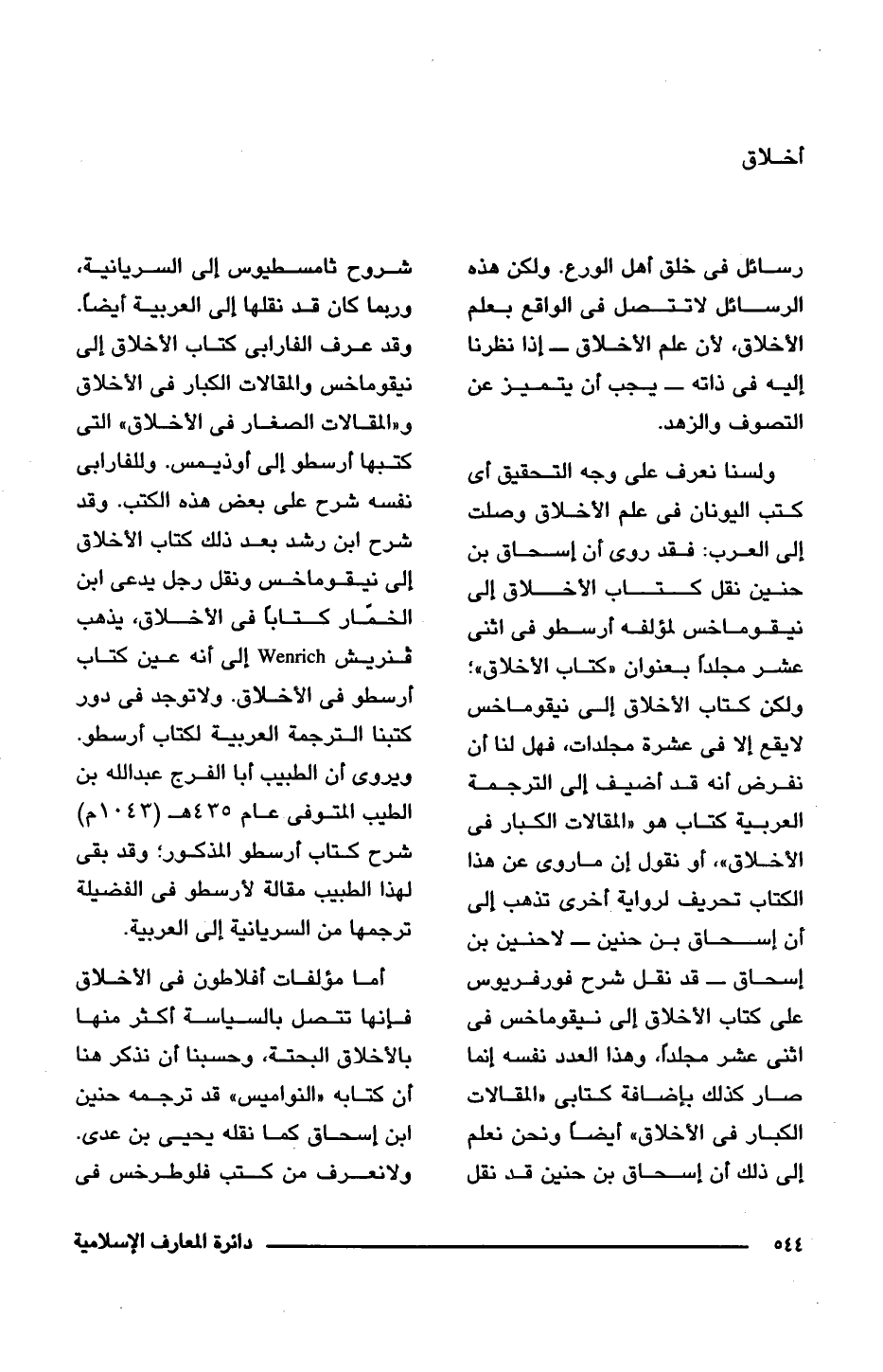 أخلاق

رسائل فى خلق أهل الورع. ولكن هذه الرسائل لاتتصل فى الواقع بعلم الأخلاق، لأن علم الأخلاق ــ إذا نظرنا إليه فى ذاته ــ يجب أن يتميز عن التصوف والزهد.

ولسنا نعرف على وجه التحقيق أى كتب اليونان فى علم الأخلاق وصلت إلى العرب: فقد روى أن إسحاق بن حنين نقل كتاب الأخلاق إلى نيقوماخس لمؤلفه أرسطو فى اثنى عشر مجلداً بعنوان «كتاب الأخلاق»؛ ولكن كتاب الأخلاق إلى نيقوماخس لايقع إلا فى عشرة مجلدات، فهل لنا أن نفرض أنه قد أضيف إلى الترجمة العربية كتاب هو «المقالات الكبار فى الأخلاق»، أو نقول إن ماروى عن هذا الكتاب تحريف لرواية أخرى تذهب إلى أن إسحاق بن حنين ــ لاحنين بن إسحاق ــ قد نقل شرح فورفريوس على كتاب الأخلاق إلى نيقوماخس فى اثنى عشر مجلداً، وهذا العدد نفسه إنما صار كذلك بإضافة كتابى «المقالات الكبار فى الأخلاق» أيضاً ونحن نعلم إلى ذلك أن إسحاق بن حنين قد نقل

شروح ثامسطيوس إلى السريانية، وربما كان قد نقلها إلى العربية أيضاً. وقد عرف الفارابى كتاب الأخلاق إلى نيقوماخس والمقالات الكبار فى الأخلاق و«المقالات الصغار فى الأخلاق» التى كتبها أرسطو إلى أوذيمس. وللفارابى نفسه شرح على بعض هذه الكتب. وقد شرح ابن رشد بعد ذلك كتاب الأخلاق إلى نيقوماخس ونقل رجل يدعى ابن الخمّار كتاباً فى الأخلاق، يذهب ڤنريش Wenrich إلى أنه عين كتاب أرسطو فى الأخلاق. ولاتوجد فى دور كتبنا الترجمة العربية لكتاب أرسطو. ويروى أن الطبيب أبا الفرج عبدالله بن الطيب المتوفى عام ٤٣٥هـ (١٠٤٣م) شرح كتاب أرسطو المذكور؛ وقد بقى لهذا الطبيب مقالة لأرسطو فى الفضيلة ترجمها من السريانية إلى العربية.

أما مؤلفات أفلاطون فى الأخلاق فإنها تتصل بالسياسة أكثر منها بالأخلاق البحتة، وحسبنا أن نذكر هنا أن كتابه «النواميس» قد ترجمه حنين ابن إسحاق كما نقله يحيى بن عدى. ولانعرف من كتب فلوطرخس فى

٥٤٤ دائرة المعارف الإسلامية